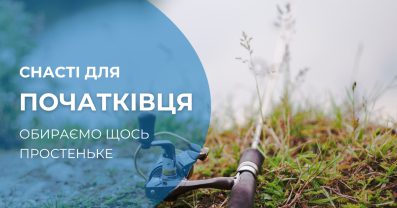 СНАСТІ ДЛЯ
ПОЧАТКІВЦЯ
ОБИРАЄМО ЩОСЬ ПРОСТЕНЬКЕ